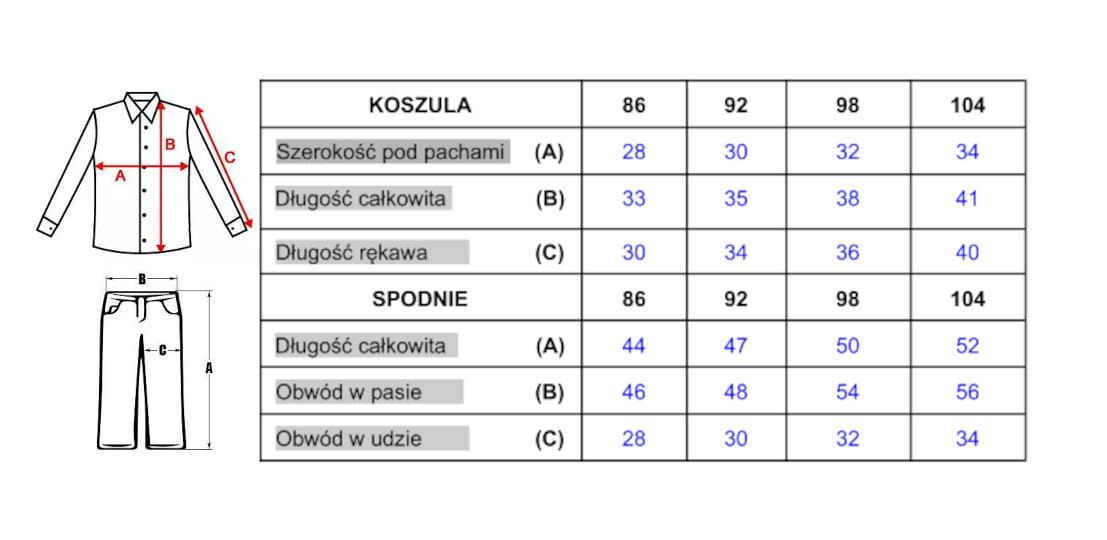 A
B
C

B
C
A

| KOSZULA | 86 | 92 | 98 | 104 |
|---|---|---|---|---|
| Szerokość pod pachami (A) | 28 | 30 | 32 | 34 |
| Długość całkowita (B) | 33 | 35 | 38 | 41 |
| Długość rękawa (C) | 30 | 34 | 36 | 40 |
| SPODNIE | 86 | 92 | 98 | 104 |
| Długość całkowita (A) | 44 | 47 | 50 | 52 |
| Obwód w pasie (B) | 46 | 48 | 54 | 56 |
| Obwód w udzie (C) | 28 | 30 | 32 | 34 |